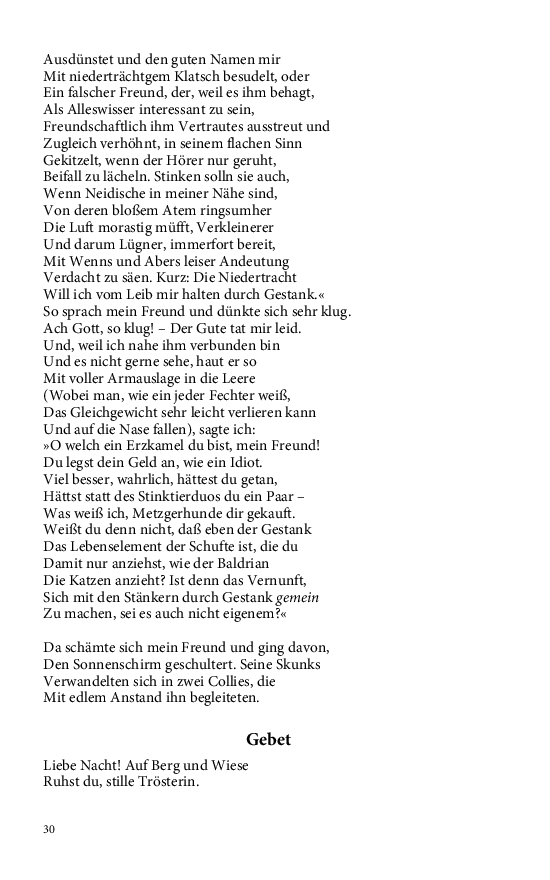 Ausdünstet und den guten Namen mir
Mit niederträchtgem Klatsch besudelt, oder
Ein falscher Freund, der, weil es ihm behagt,
Als Alleswisser interessant zu sein,
Freundschaftlich ihm Vertrautes ausstreut und
Zugleich verhöhnt, in seinem flachen Sinn
Gekitzelt, wenn der Hörer nur geruht,
Beifall zu lächeln. Stinken solln sie auch,
Wenn Neidische in meiner Nähe sind,
Von deren bloßem Atem ringsumher
Die Luft morastig müfft, Verkleinerer
Und darum Lügner, immerfort bereit,
Mit Wenns und Abers leiser Andeutung
Verdacht zu säen. Kurz: Die Niedertracht
Will ich vom Leib mir halten durch Gestank.«
So sprach mein Freund und dünkte sich sehr klug.
Ach Gott, so klug! – Der Gute tat mir leid.
Und, weil ich nahe ihm verbunden bin
Und es nicht gerne sehe, haut er so
Mit voller Armauslage in die Leere
(Wobei man, wie ein jeder Fechter weiß,
Das Gleichgewicht sehr leicht verlieren kann
Und auf die Nase fallen), sagte ich:
»O welch ein Erzkamel du bist, mein Freund!
Du legst dein Geld an, wie ein Idiot.
Viel besser, wahrlich, hättest du getan,
Hättst statt des Stinktierduos du ein Paar –
Was weiß ich, Metzgerhunde dir gekauft.
Weißt du denn nicht, daß eben der Gestank
Das Lebenselement der Schufte ist, die du
Damit nur anziehst, wie der Baldrian
Die Katzen anzieht? Ist denn das Vernunft,
Sich mit den Stänkern durch Gestank gemein
Zu machen, sei es auch nicht eigenem?«

Da schämte sich mein Freund und ging davon,
Den Sonnenschirm geschultert. Seine Skunks
Verwandelten sich in zwei Collies, die
Mit edlem Anstand ihn begleiteten.

Gebet

Liebe Nacht! Auf Berg und Wiese
Ruhst du, stille Trösterin.

30